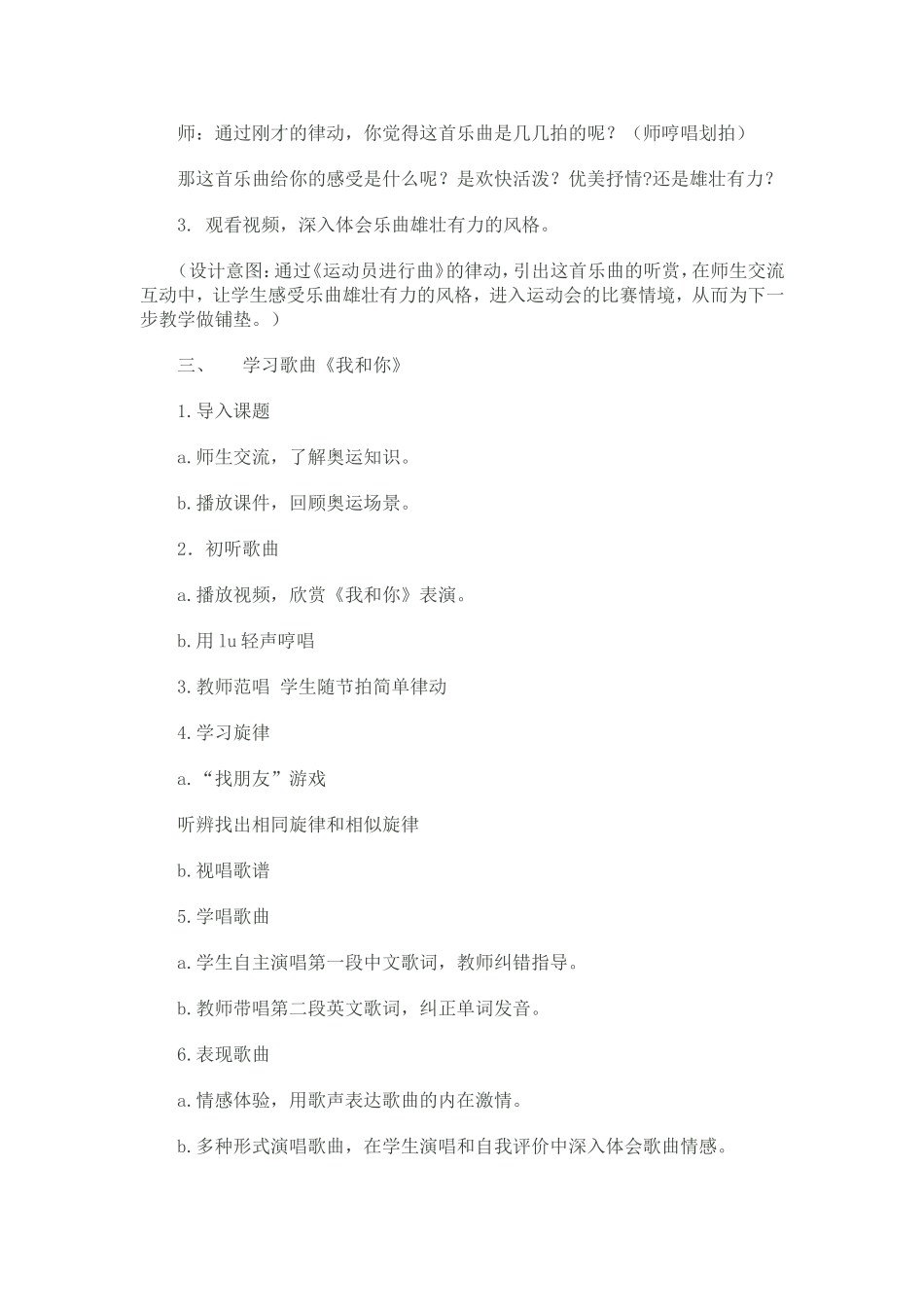 师：通过刚才的律动，你觉得这首乐曲是几几拍的呢？（师哼唱划拍）

那这首乐曲给你的感受是什么呢？是欢快活泼？优美抒情?还是雄壮有力？

3. 观看视频，深入体会乐曲雄壮有力的风格。

（设计意图:通过《运动员进行曲》的律动，引出这首乐曲的听赏，在师生交流互动中，让学生感受乐曲雄壮有力的风格，进入运动会的比赛情境，从而为下一步教学做铺垫。）

三、 学习歌曲《我和你》

1.导入课题

a.师生交流，了解奥运知识。

b.播放课件，回顾奥运场景。

2. 初听歌曲

a.播放视频，欣赏《我和你》表演。

b.用lu轻声哼唱

3.教师范唱 学生随节拍简单律动

4.学习旋律

a.“找朋友”游戏

听辨找出相同旋律和相似旋律

b.视唱歌谱

5.学唱歌曲

a.学生自主演唱第一段中文歌词，教师纠错指导。

b.教师带唱第二段英文歌词，纠正单词发音。

6.表现歌曲

a.情感体验，用歌声表达歌曲的内在激情。

b.多种形式演唱歌曲，在学生演唱和自我评价中深入体会歌曲情感。